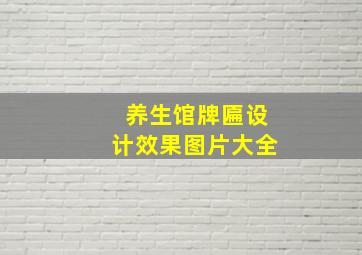 养生馆牌匾设计效果图片大全